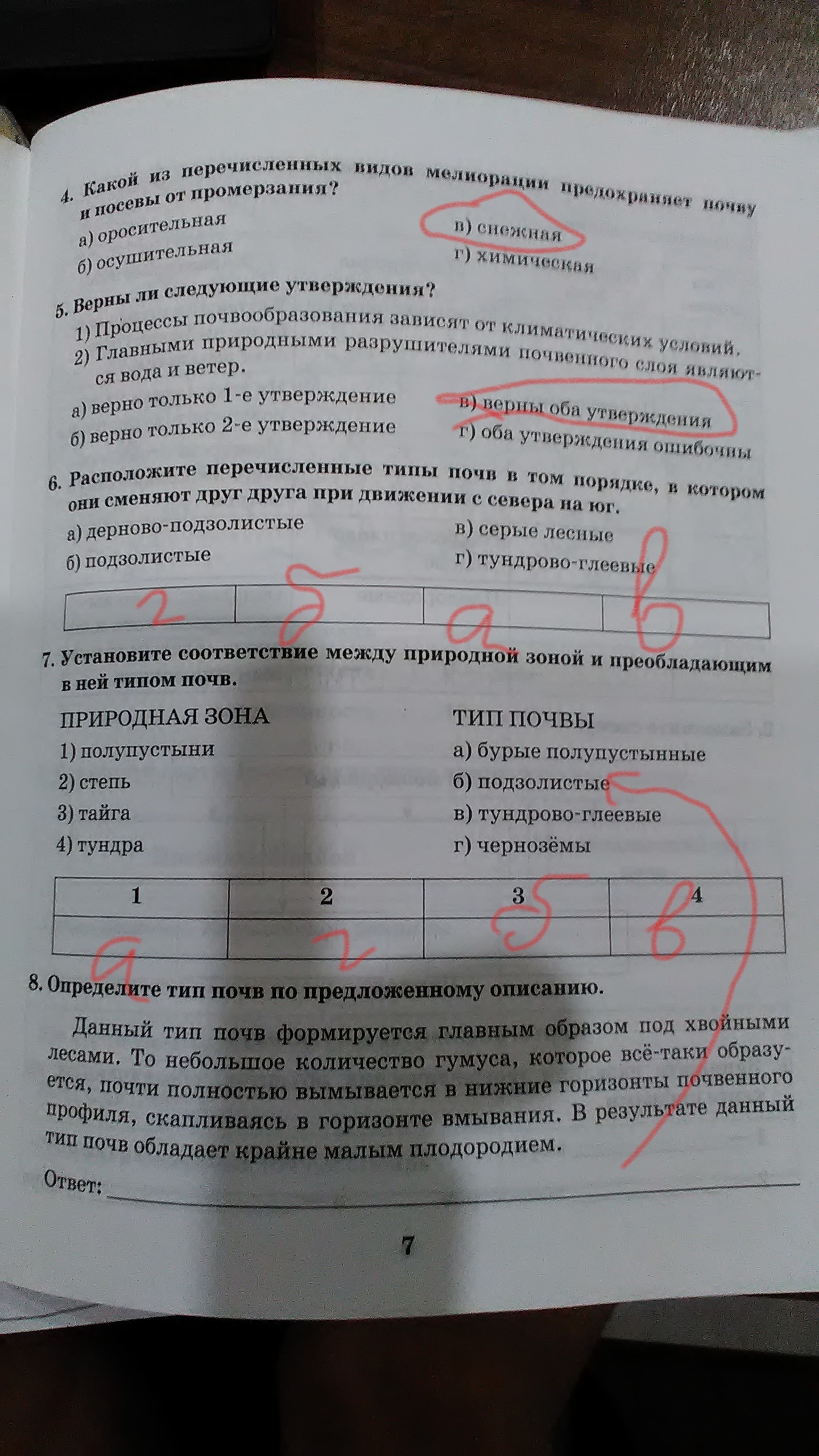 4. Какой из перечисленных видов мелиорации предохраняет почву и посевы от промерзания?

а) оросительная
б) осушительная
в) снежная
г) химическая

5. Верны ли следующие утверждения?

1) Процессы почвообразования зависят от климатических условий.
2) Главными природными разрушителями почвенного слоя являются вода и ветер.

а) верно только 1-е утверждение
б) верно только 2-е утверждение
в) верны оба утверждения
г) оба утверждения ошибочны

6. Расположите перечисленные типы почв в том порядке, в котором они сменяют друг друга при движении с севера на юг.

а) дерново-подзолистые
б) подзолистые
в) серые лесные
г) тундрово-глеевые

| г | б | а | в |
|---|---|---|---|

7. Установите соответствие между природной зоной и преобладающим в ней типом почв.

ПРИРОДНАЯ ЗОНА
1) полупустыни
2) степь
3) тайга
4) тундра

ТИП ПОЧВЫ
а) бурые полупустынные
б) подзолистые
в) тундрово-глеевые
г) чернозёмы

| 1 | 2 | 3 | 4 |
|---|---|---|---|
| а | г | б | в |

8. Определите тип почв по предложенному описанию.

Данный тип почв формируется главным образом под хвойными лесами. То небольшое количество гумуса, которое всё-таки образуется, почти полностью вымывается в нижние горизонты почвенного профиля, скапливаясь в горизонте вмывания. В результате данный тип почв обладает крайне малым плодородием.

Ответ: ____

7